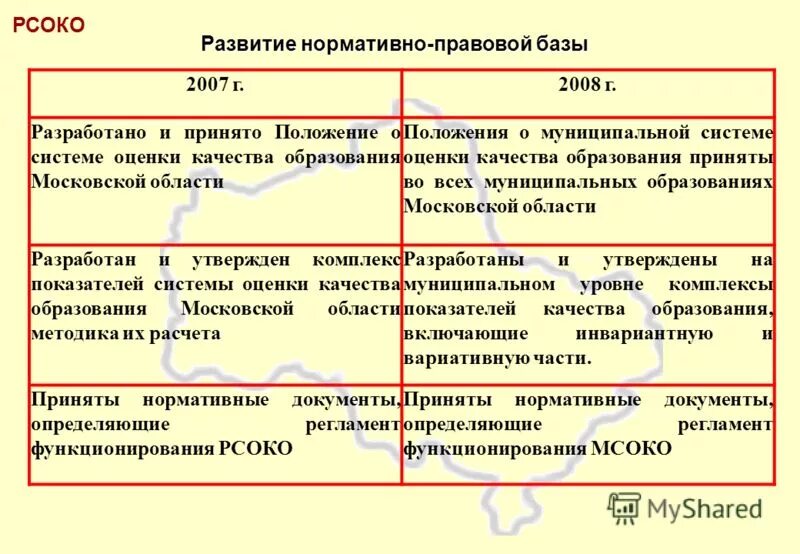 РСОКО

Развитие нормативно-правовой базы

| 2007 г. | 2008 г. |
|---|---|
| Разработано и принято Положение о системе оценки качества образования Московской области | Положения о муниципальной системе оценки качества образования приняты во всех муниципальных образованиях Московской области |
| Разработан и утвержден комплекс показателей системы оценки качества образования Московской области методика их расчета | Разработаны и утверждены на муниципальном уровне комплексы показателей качества образования, включающие инвариантную и вариативную части. |
| Приняты нормативные документы, определяющие регламент функционирования РСОКО | Приняты нормативные документы, определяющие регламент функционирования МСОКО |

MyShared